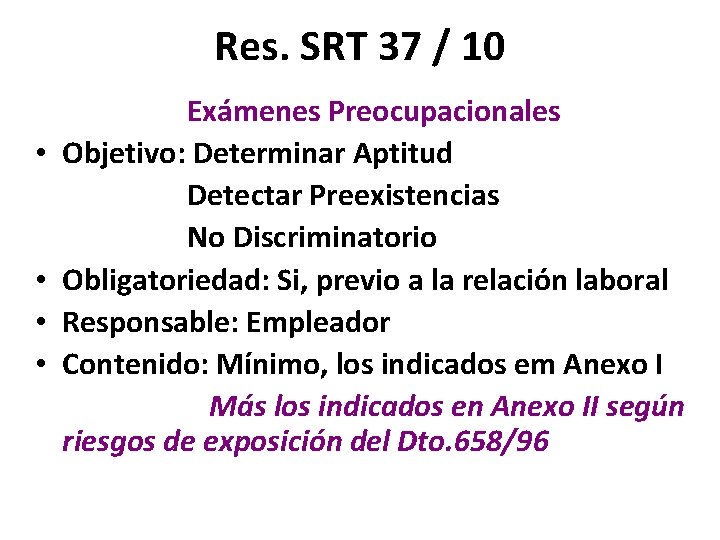 Res. SRT 37 / 10

Exámenes Preocupacionales

• Objetivo: Determinar Aptitud
Detectar Preexistencias
No Discriminatorio
• Obligatoriedad: Si, previo a la relación laboral
• Responsable: Empleador
• Contenido: Mínimo, los indicados em Anexo I
Más los indicados en Anexo II según riesgos de exposición del Dto.658/96